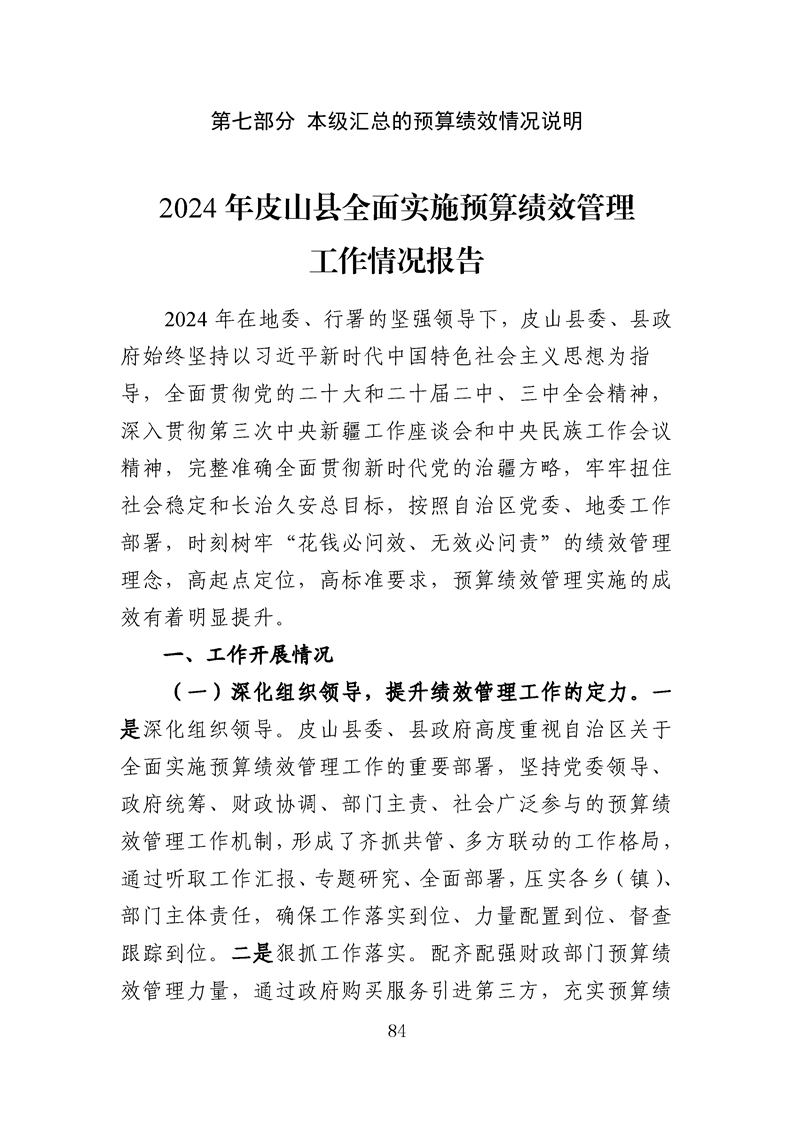 第七部分 本级汇总的预算绩效情况说明

2024 年皮山县全面实施预算绩效管理工作情况报告

2024 年在地委、行署的坚强领导下，皮山县委、县政府始终坚持以习近平新时代中国特色社会主义思想为指导，全面贯彻党的二十大和二十届二中、三中全会精神，深入贯彻第三次中央新疆工作座谈会和中央民族工作会议精神，完整准确全面贯彻新时代党的治疆方略，牢牢扭住社会稳定和长治久安总目标，按照自治区党委、地委工作部署，时刻树牢“花钱必问效、无效必问责”的绩效管理理念，高起点定位，高标准要求，预算绩效管理实施的成效有着明显提升。

一、工作开展情况

（一）深化组织领导，提升绩效管理工作的定力。一是深化组织领导。皮山县委、县政府高度重视自治区关于全面实施预算绩效管理工作的重要部署，坚持党委领导、政府统筹、财政协调、部门主责、社会广泛参与的预算绩效管理工作机制，形成了齐抓共管、多方联动的工作格局，通过听取工作汇报、专题研究、全面部署，压实各乡（镇）、部门主体责任，确保工作落实到位、力量配置到位、督查跟踪到位。二是狠抓工作落实。配齐配强财政部门预算绩效管理力量，通过政府购买服务引进第三方，充实预算绩

84